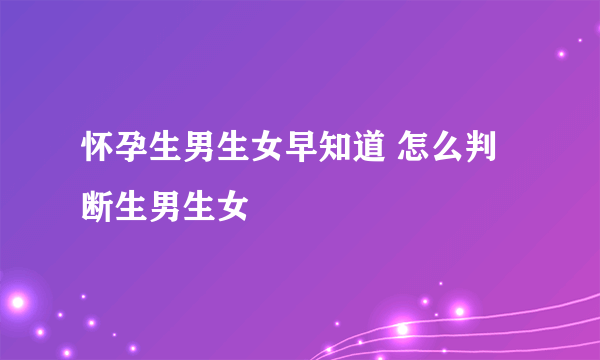 怀孕生男生女早知道 怎么判断生男生女